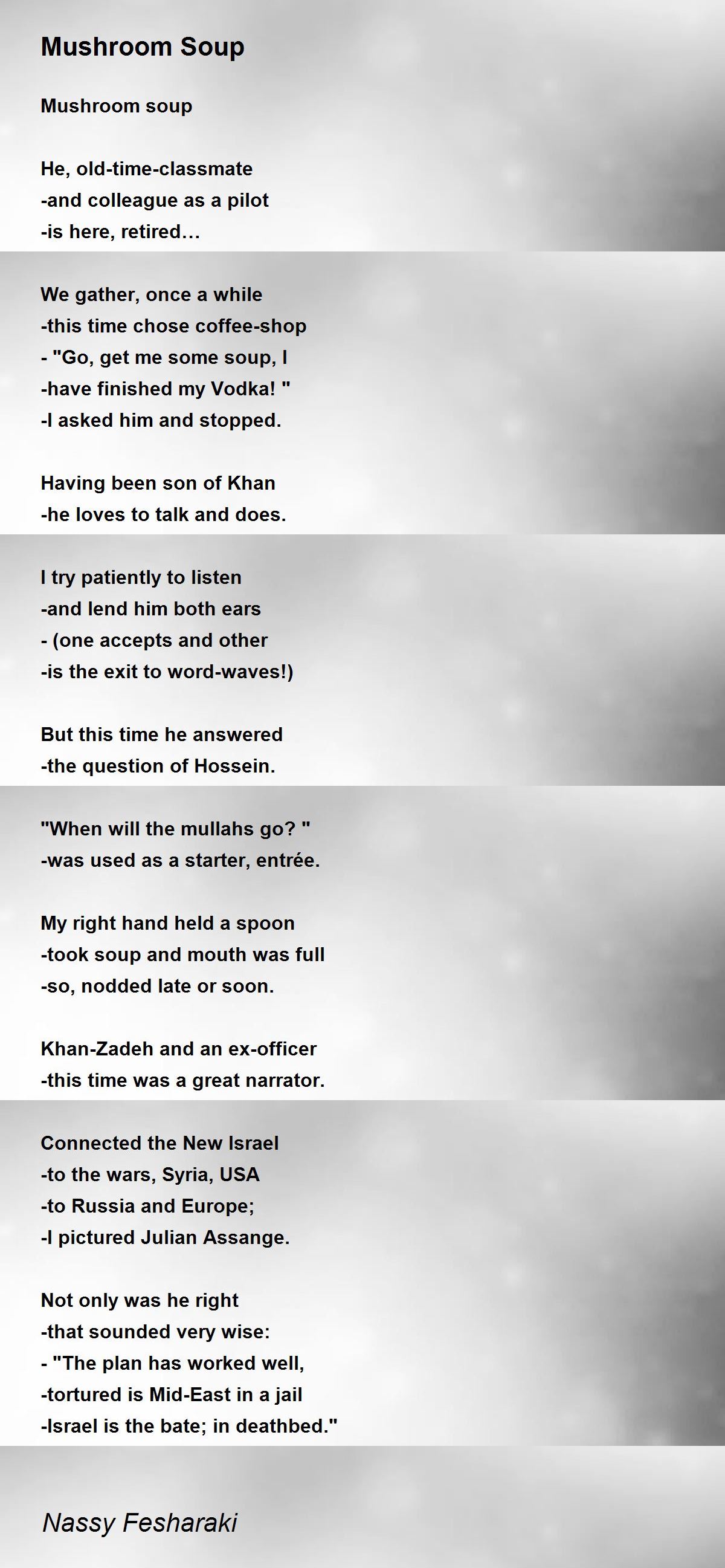 Mushroom Soup

Mushroom soup

He, old-time-classmate
-and colleague as a pilot
-is here, retired…

We gather, once a while
-this time chose coffee-shop
- "Go, get me some soup, I
-have finished my Vodka! "
-I asked him and stopped.

Having been son of Khan
-he loves to talk and does.

I try patiently to listen
-and lend him both ears
- (one accepts and other
-is the exit to word-waves!)

But this time he answered
-the question of Hossein.

"When will the mullahs go? "
-was used as a starter, entrée.

My right hand held a spoon
-took soup and mouth was full
-so, nodded late or soon.

Khan-Zadeh and an ex-officer
-this time was a great narrator.

Connected the New Israel
-to the wars, Syria, USA
-to Russia and Europe;
-I pictured Julian Assange.

Not only was he right
-that sounded very wise:
- "The plan has worked well,
-tortured is Mid-East in a jail
-Israel is the bate; in deathbed."

Nassy Fesharaki